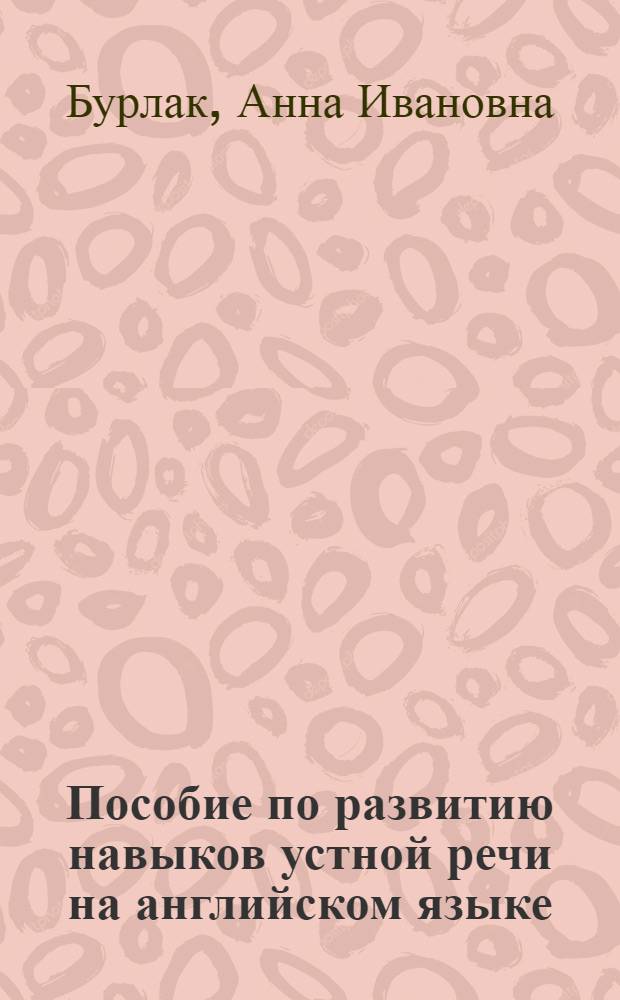 Бурлак, Анна Ивановна

Пособие по развитию навыков устной речи на английском языке